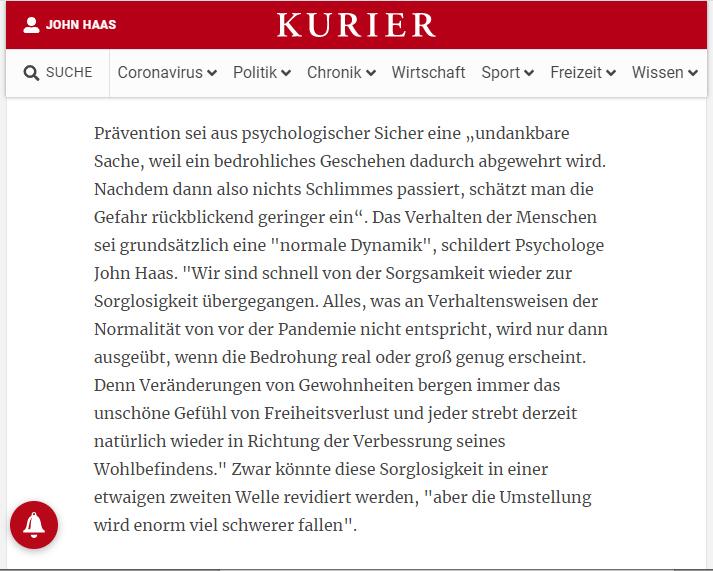 JOHN HAAS

KURIER

SUCHE

Coronavirus Politik Chronik Wirtschaft Sport Freizeit Wissen

Prävention sei aus psychologischer Sicher eine „undankbare Sache, weil ein bedrohliches Geschehen dadurch abgewehrt wird. Nachdem dann also nichts Schlimmes passiert, schätzt man die Gefahr rückblickend geringer ein“. Das Verhalten der Menschen sei grundsätzlich eine "normale Dynamik", schildert Psychologe John Haas. "Wir sind schnell von der Sorgsamkeit wieder zur Sorglosigkeit übergegangen. Alles, was an Verhaltensweisen der Normalität von vor der Pandemie nicht entspricht, wird nur dann ausgeübt, wenn die Bedrohung real oder groß genug erscheint. Denn Veränderungen von Gewohnheiten bergen immer das unschöne Gefühl von Freiheitsverlust und jeder strebt derzeit natürlich wieder in Richtung der Verbessrung seines Wohlbefindens." Zwar könnte diese Sorglosigkeit in einer etwaigen zweiten Welle revidiert werden, "aber die Umstellung wird enorm viel schwerer fallen".